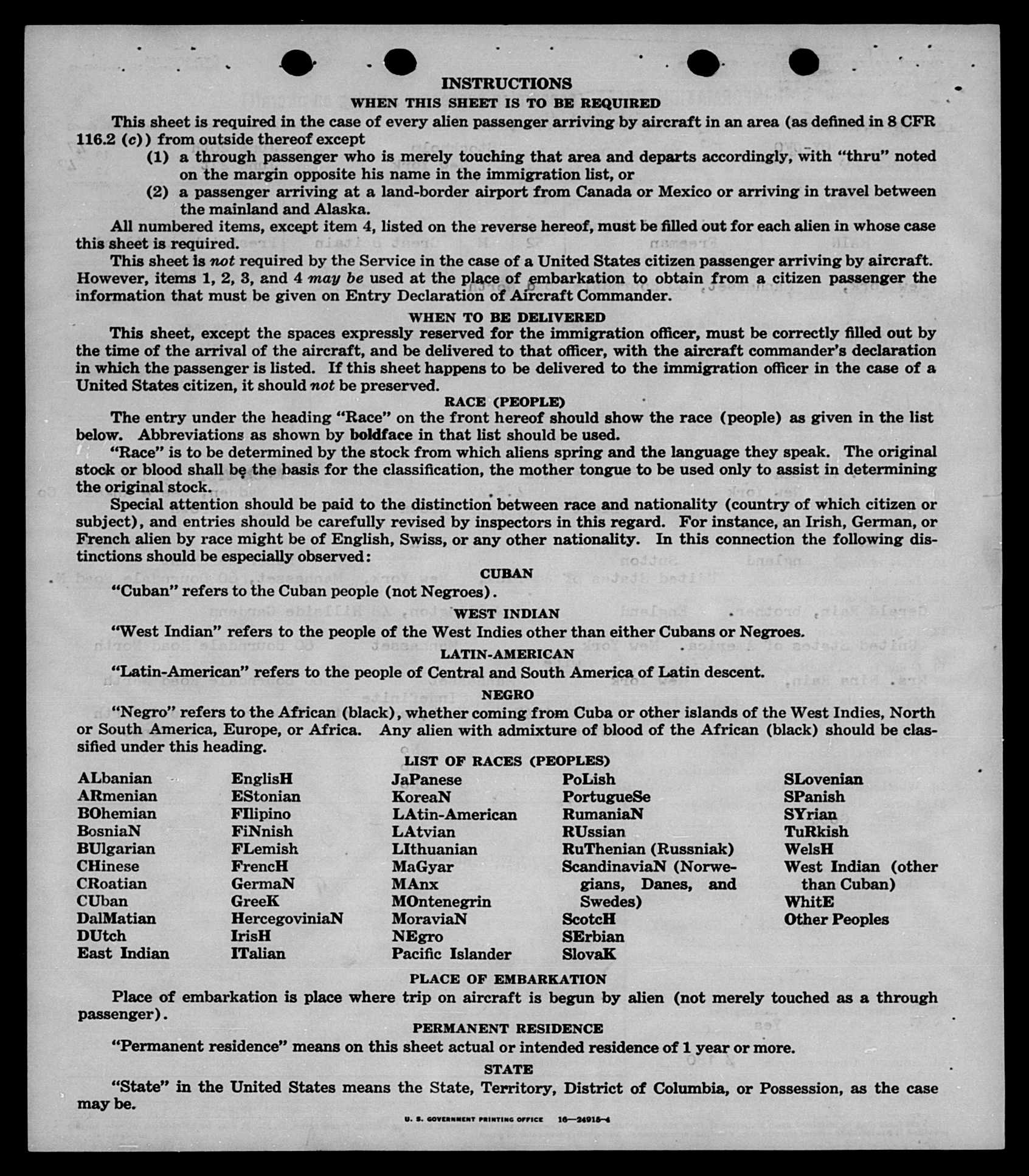 INSTRUCTIONS

WHEN THIS SHEET IS TO BE REQUIRED

This sheet is required in the case of every alien passenger arriving by aircraft in an area (as defined in 8 CFR 116.2 (c)) from outside thereof except

(1) a through passenger who is merely touching that area and departs accordingly, with "thru" noted on the margin opposite his name in the immigration list, or

(2) a passenger arriving at a land-border airport from Canada or Mexico or arriving in travel between the mainland and Alaska.

All numbered items, except item 4, listed on the reverse hereof, must be filled out for each alien in whose case this sheet is required.

This sheet is not required by the Service in the case of a United States citizen passenger arriving by aircraft. However, items 1, 2, 3, and 4 may be used at the place of embarkation to obtain from a citizen passenger the information that must be given on Entry Declaration of Aircraft Commander.

WHEN TO BE DELIVERED

This sheet, except the spaces expressly reserved for the immigration officer, must be correctly filled out by the time of the arrival of the aircraft, and be delivered to that officer, with the aircraft commander's declaration in which the passenger is listed. If this sheet happens to be delivered to the immigration officer in the case of a United States citizen, it should not be preserved.

RACE (PEOPLE)

The entry under the heading "Race" on the front hereof should show the race (people) as given in the list below. Abbreviations as shown by boldface in that list should be used.

"Race" is to be determined by the stock from which aliens spring and the language they speak. The original stock or blood shall be the basis for the classification, the mother tongue to be used only to assist in determining the original stock.

Special attention should be paid to the distinction between race and nationality (country of which citizen or subject), and entries should be carefully revised by inspectors in this regard. For instance, an Irish, German, or French alien by race might be of English, Swiss, or any other nationality. In this connection the following distinctions should be especially observed:

CUBAN

"Cuban" refers to the Cuban people (not Negroes).

WEST INDIAN

"West Indian" refers to the people of the West Indies other than either Cubans or Negroes.

LATIN-AMERICAN

"Latin-American" refers to the people of Central and South America of Latin descent.

NEGRO

"Negro" refers to the African (black), whether coming from Cuba or other islands of the West Indies, North or South America, Europe, or Africa. Any alien with admixture of blood of the African (black) should be classified under this heading.

LIST OF RACES (PEOPLES)

ALbanian
ARmenian
BOhemian
BosniaN
BUlgarian
CHinese
CRoatian
CUban
DalMatian
DUtch
East Indian

EnglisH
EStonian
FIlipino
FiNnish
FLemish
FrencH
GermaN
GreeK
HercegoviniaN
IrisH
ITalian

JaPanese
KoreaN
LAtin-American
LAtvian
LIthuanian
MaGyar
MAnx
MOntenegrin
MoraviaN
NEgro
Pacific Islander

PoLish
PortugueSe
RumaniaN
RUssian
RuThenian (Russniak)
ScandinaviaN (Norwegians, Danes, and Swedes)
ScotcH
SErbian
SlovaK

SLovenian
SPanish
SYrian
TuRkish
WelsH
West Indian (other than Cuban)
WhitE
Other Peoples

PLACE OF EMBARKATION

Place of embarkation is place where trip on aircraft is begun by alien (not merely touched as a through passenger).

PERMANENT RESIDENCE

"Permanent residence" means on this sheet actual or intended residence of 1 year or more.

STATE

"State" in the United States means the State, Territory, District of Columbia, or Possession, as the case may be.

U. S. GOVERNMENT PRINTING OFFICE 16—24915-4